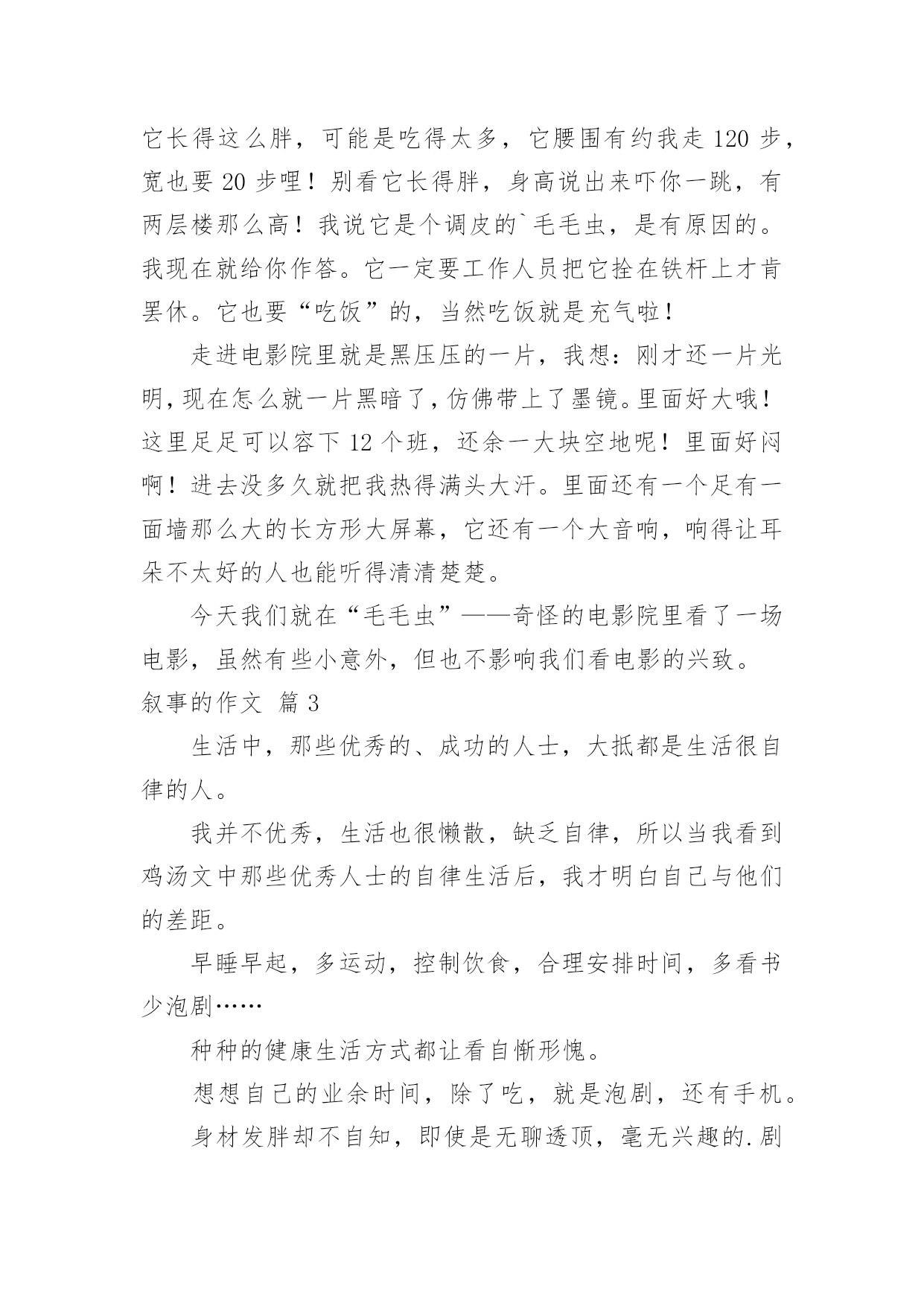 它长得这么胖，可能是吃得太多，它腰围有约我走 120 步，宽也要 20 步哩！别看它长得胖，身高说出来吓你一跳，有两层楼那么高！我说它是个调皮的`毛毛虫，是有原因的。我现在就给你作答。它一定要工作人员把它拴在铁杆上才肯罢休。它也要“吃饭”的，当然吃饭就是充气啦！

走进电影院里就是黑压压的一片，我想：刚才还一片光明，现在怎么就一片黑暗了，仿佛带上了墨镜。里面好大哦！这里足足可以容下 12 个班，还余一大块空地呢！里面好闷啊！进去没多久就把我热得满头大汗。里面还有一个足有一面墙那么大的长方形大屏幕，它还有一个大音响，响得让耳朵不太好的人也能听得清清楚楚。

今天我们就在“毛毛虫”——奇怪的电影院里看了一场电影，虽然有些小意外，但也不影响我们看电影的兴致。

叙事的作文 篇 3

生活中，那些优秀的、成功的人士，大抵都是生活很自律的人。

我并不优秀，生活也很懒散，缺乏自律，所以当我看到鸡汤文中那些优秀人士的自律生活后，我才明白自己与他们的差距。

早睡早起，多运动，控制饮食，合理安排时间，多看书少泡剧……

种种的健康生活方式都让看自惭形愧。

想想自己的业余时间，除了吃，就是泡剧，还有手机。

身材发胖却不自知，即使是无聊透顶，毫无兴趣的.剧